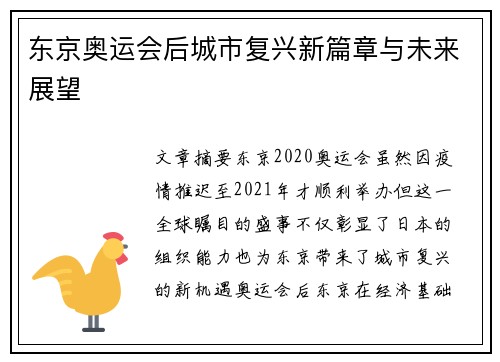 东京奥运会后城市复兴新篇章与未来展望

文章摘要东京2020奥运会虽然因疫情推迟至2021年才顺利举办但这一全球瞩目的盛事不仅彰显了日本的组织能力也为东京带来了城市复兴的新机遇奥运会后东京在经济基础